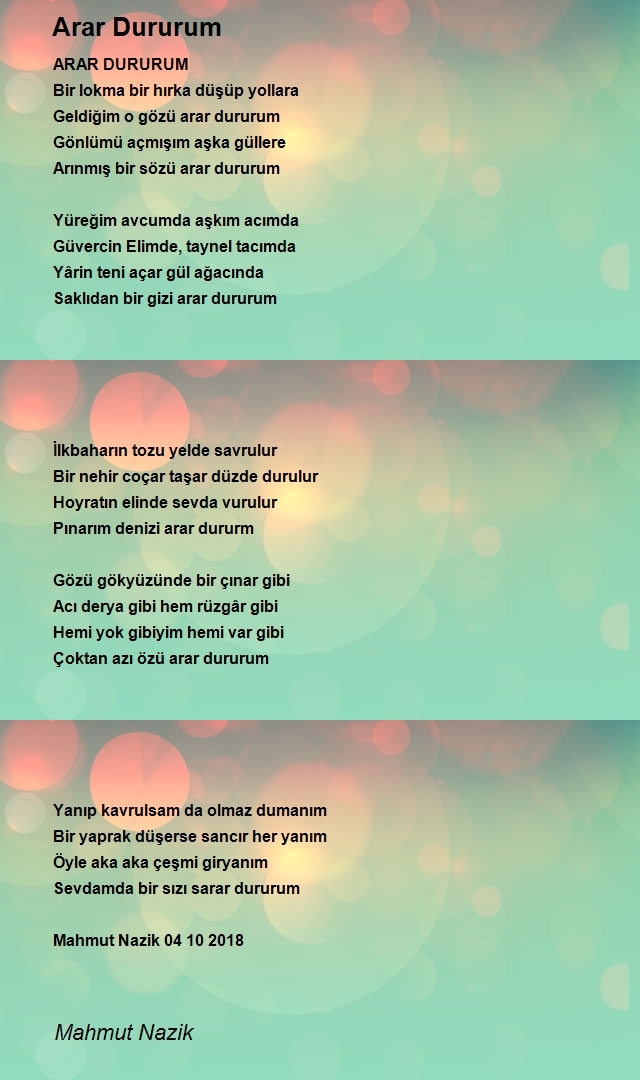 Arar Dururum

ARAR DURURUM
Bir lokma bir hırka düşüp yollara
Geldiğim o gözü arar dururum
Gönlümü açmışım aşka güllere
Arınmış bir sözü arar dururum

Yüreğim avcumda aşkım acımda
Güvercin Elimde, taynel tacımda
Yârin teni açar gül ağacında
Saklıdan bir gizi arar dururum

İlkbaharın tozu yelde savrulur
Bir nehir coçar taşar düzde durulur
Hoyratın elinde sevda vurulur
Pınarım denizi arar dururm

Gözü gökyüzünde bir çınar gibi
Acı derya gibi hem rüzgâr gibi
Hemi yok gibiyim hemi var gibi
Çoktan azı özü arar dururum

Yanıp kavrulsam da olmaz dumanım
Bir yaprak düşerse sancır her yanım
Öyle aka aka çeşmi giryanım
Sevdamda bir sızı sarar dururum

Mahmut Nazik 04 10 2018

Mahmut Nazik